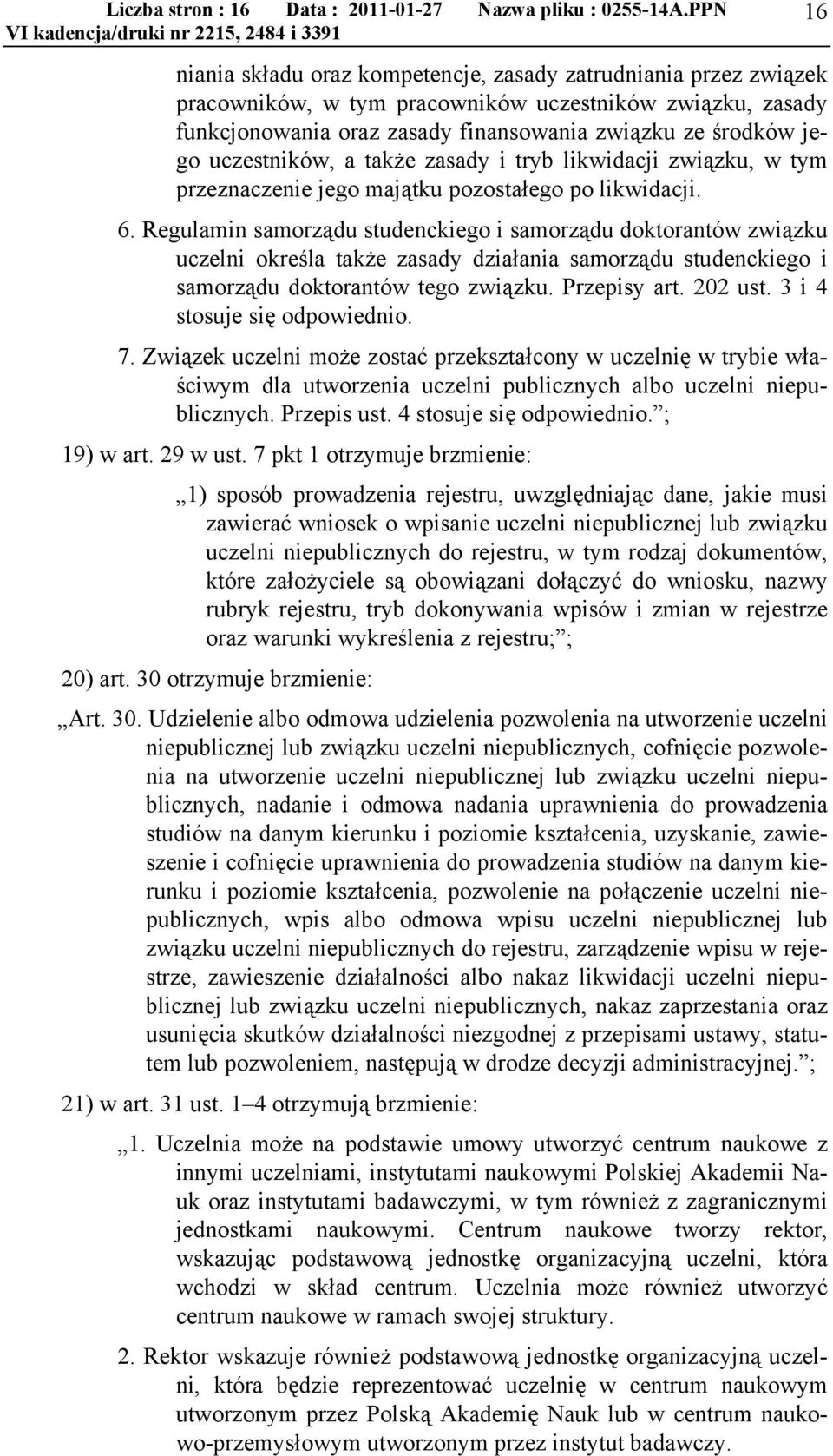 Liczba stron : 16 Data : 2011-01-27 Nazwa pliku : 0255-14A.PPN 16
VI kadencja/druki nr 2215, 2484 i 3391

niania składu oraz kompetencje, zasady zatrudniania przez związek pracowników, w tym pracowników uczestników związku, zasady funkcjonowania oraz zasady finansowania związku ze środków jego uczestników, a także zasady i tryb likwidacji związku, w tym przeznaczenie jego majątku pozostałego po likwidacji.

6. Regulamin samorządu studenckiego i samorządu doktorantów związku uczelni określa także zasady działania samorządu studenckiego i samorządu doktorantów tego związku. Przepisy art. 202 ust. 3 i 4 stosuje się odpowiednio.

7. Związek uczelni może zostać przekształcony w uczelnię w trybie właściwym dla utworzenia uczelni publicznych albo uczelni niepublicznych. Przepis ust. 4 stosuje się odpowiednio.”;

19) w art. 29 w ust. 7 pkt 1 otrzymuje brzmienie:

„1) sposób prowadzenia rejestru, uwzględniając dane, jakie musi zawierać wniosek o wpisanie uczelni niepublicznej lub związku uczelni niepublicznych do rejestru, w tym rodzaj dokumentów, które założyciele są obowiązani dołączyć do wniosku, nazwy rubryk rejestru, tryb dokonywania wpisów i zmian w rejestrze oraz warunki wykreślenia z rejestru;”;

20) art. 30 otrzymuje brzmienie:

„Art. 30. Udzielenie albo odmowa udzielenia pozwolenia na utworzenie uczelni niepublicznej lub związku uczelni niepublicznych, cofnięcie pozwolenia na utworzenie uczelni niepublicznej lub związku uczelni niepublicznych, nadanie i odmowa nadania uprawnienia do prowadzenia studiów na danym kierunku i poziomie kształcenia, uzyskanie, zawieszenie i cofnięcie uprawnienia do prowadzenia studiów na danym kierunku i poziomie kształcenia, pozwolenie na połączenie uczelni niepublicznych, wpis albo odmowa wpisu uczelni niepublicznej lub związku uczelni niepublicznych do rejestru, zarządzenie wpisu w rejestrze, zawieszenie działalności albo nakaz likwidacji uczelni niepublicznej lub związku uczelni niepublicznych, nakaz zaprzestania oraz usunięcia skutków działalności niezgodnej z przepisami ustawy, statutem lub pozwoleniem, następują w drodze decyzji administracyjnej.”;

21) w art. 31 ust. 1–4 otrzymują brzmienie:

„1. Uczelnia może na podstawie umowy utworzyć centrum naukowe z innymi uczelniami, instytutami naukowymi Polskiej Akademii Nauk oraz instytutami badawczymi, w tym również z zagranicznymi jednostkami naukowymi. Centrum naukowe tworzy rektor, wskazując podstawową jednostkę organizacyjną uczelni, która wchodzi w skład centrum. Uczelnia może również utworzyć centrum naukowe w ramach swojej struktury.

2. Rektor wskazuje również podstawową jednostkę organizacyjną uczelni, która będzie reprezentować uczelnię w centrum naukowym utworzonym przez Polską Akademię Nauk lub w centrum naukowo-przemysłowym utworzonym przez instytut badawczy.